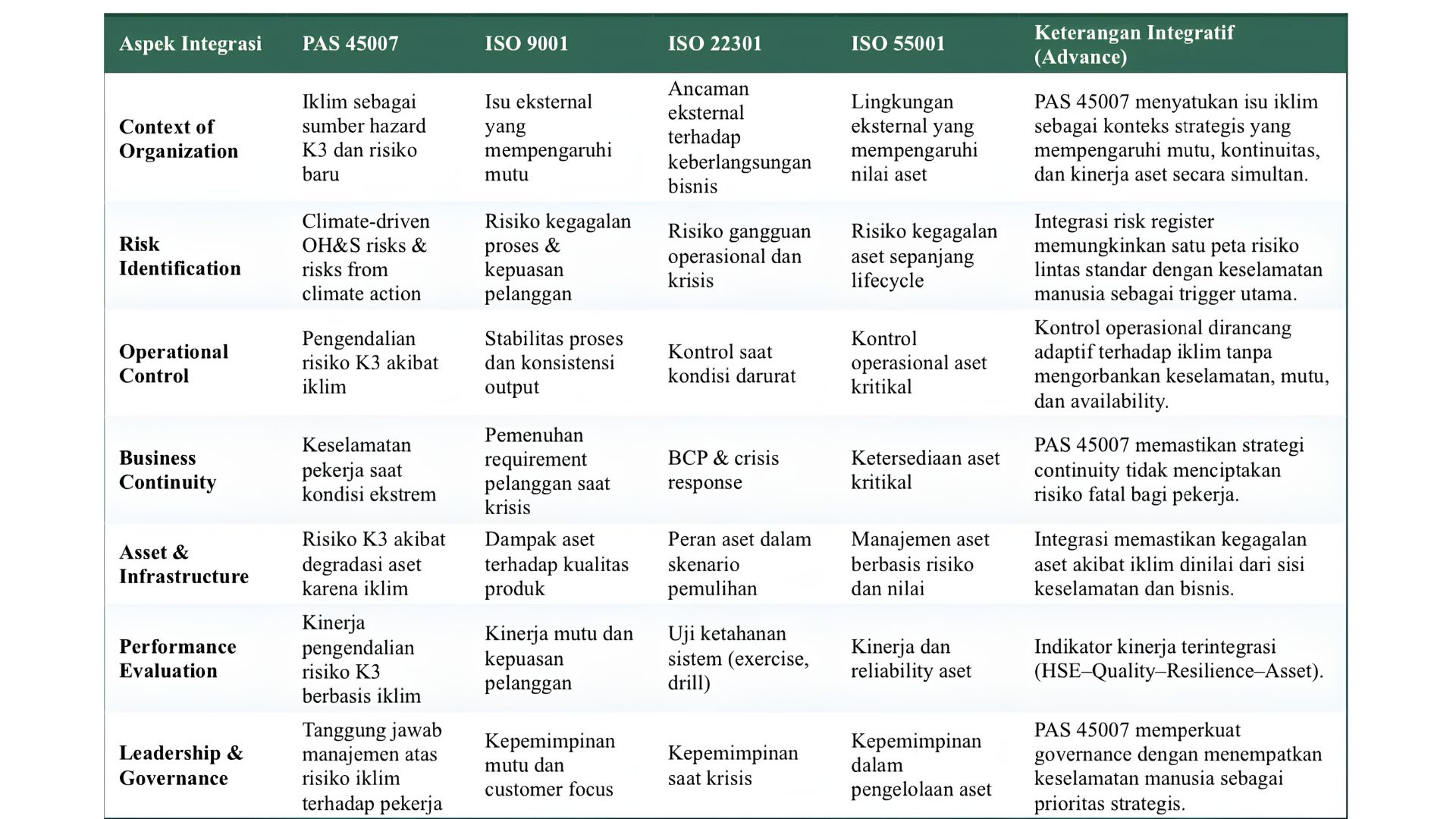 | Aspek Integrasi | PAS 45007 | ISO 9001 | ISO 22301 | ISO 55001 | Keterangan Integratif (Advance) |
|---|---|---|---|---|---|
| Context of Organization | Iklim sebagai sumber hazard K3 dan risiko baru | Isu eksternal yang mempengaruhi mutu | Ancaman eksternal terhadap keberlangsungan bisnis | Lingkungan eksternal yang mempengaruhi nilai aset | PAS 45007 menyatukan isu iklim sebagai konteks strategis yang mempengaruhi mutu, kontinuitas, dan kinerja aset secara simultan. |
| Risk Identification | Climate-driven OH&S risks & risks from climate action | Risiko kegagalan proses & kepuasan pelanggan | Risiko gangguan operasional dan krisis | Risiko kegagalan aset sepanjang lifecycle | Integrasi risk register memungkinkan satu peta risiko lintas standar dengan keselamatan manusia sebagai trigger utama. |
| Operational Control | Pengendalian risiko K3 akibat iklim | Stabilitas proses dan konsistensi output | Kontrol saat kondisi darurat | Kontrol operasional aset kritikal | Kontrol operasional dirancang adaptif terhadap iklim tanpa mengorbankan keselamatan, mutu, dan availability. |
| Business Continuity | Keselamatan pekerja saat kondisi ekstrem | Pemenuhan requirement pelanggan saat krisis | BCP & crisis response | Ketersediaan aset kritikal | PAS 45007 memastikan strategi continuity tidak menciptakan risiko fatal bagi pekerja. |
| Asset & Infrastructure | Risiko K3 akibat degradasi aset karena iklim | Dampak aset terhadap kualitas produk | Peran aset dalam skenario pemulihan | Manajemen aset berbasis risiko dan nilai | Integrasi memastikan kegagalan aset akibat iklim dinilai dari sisi keselamatan dan bisnis. |
| Performance Evaluation | Kinerja pengendalian risiko K3 berbasis iklim | Kinerja mutu dan kepuasan pelanggan | Uji ketahanan sistem (exercise, drill) | Kinerja dan reliability aset | Indikator kinerja terintegrasi (HSE–Quality–Resilience–Asset). |
| Leadership & Governance | Tanggung jawab manajemen atas risiko iklim terhadap pekerja | Kepemimpinan mutu dan customer focus | Kepemimpinan saat krisis | Kepemimpinan dalam pengelolaan aset | PAS 45007 memperkuat governance dengan menempatkan keselamatan manusia sebagai prioritas strategis. |